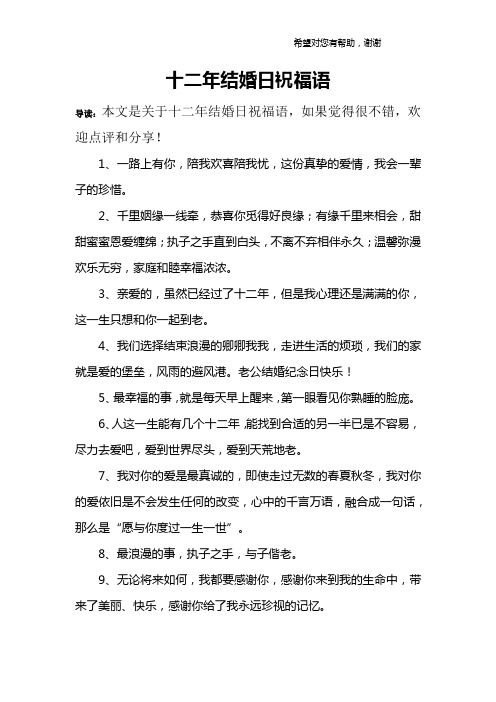 希望对您有帮助，谢谢

十二年结婚日祝福语

导读：本文是关于十二年结婚日祝福语，如果觉得很不错，欢迎点评和分享！

1、一路上有你，陪我欢喜陪我忧，这份真挚的爱情，我会一辈子的珍惜。

2、千里姻缘一线牵，恭喜你觅得好良缘；有缘千里来相会，甜甜蜜蜜恩爱缠绵；执子之手直到白头，不离不弃相伴永久；温馨弥漫欢乐无穷，家庭和睦幸福浓浓。

3、亲爱的，虽然已经过了十二年，但是我心理还是满满的你，这一生只想和你一起到老。

4、我们选择结束浪漫的卿卿我我，走进生活的烦琐，我们的家就是爱的堡垒，风雨的避风港。老公结婚纪念日快乐！

5、最幸福的事，就是每天早上醒来，第一眼看见你熟睡的脸庞。

6、人这一生能有几个十二年，能找到合适的另一半已是不容易，尽力去爱吧，爱到世界尽头，爱到天荒地老。

7、我对你的爱是最真诚的，即使走过无数的春夏秋冬，我对你的爱依旧是不会发生任何的改变，心中的千言万语，融合成一句话，那么是“愿与你度过一生一世”。

8、最浪漫的事，执子之手，与子偕老。

9、无论将来如何，我都要感谢你，感谢你来到我的生命中，带来了美丽、快乐，感谢你给了我永远珍视的记忆。